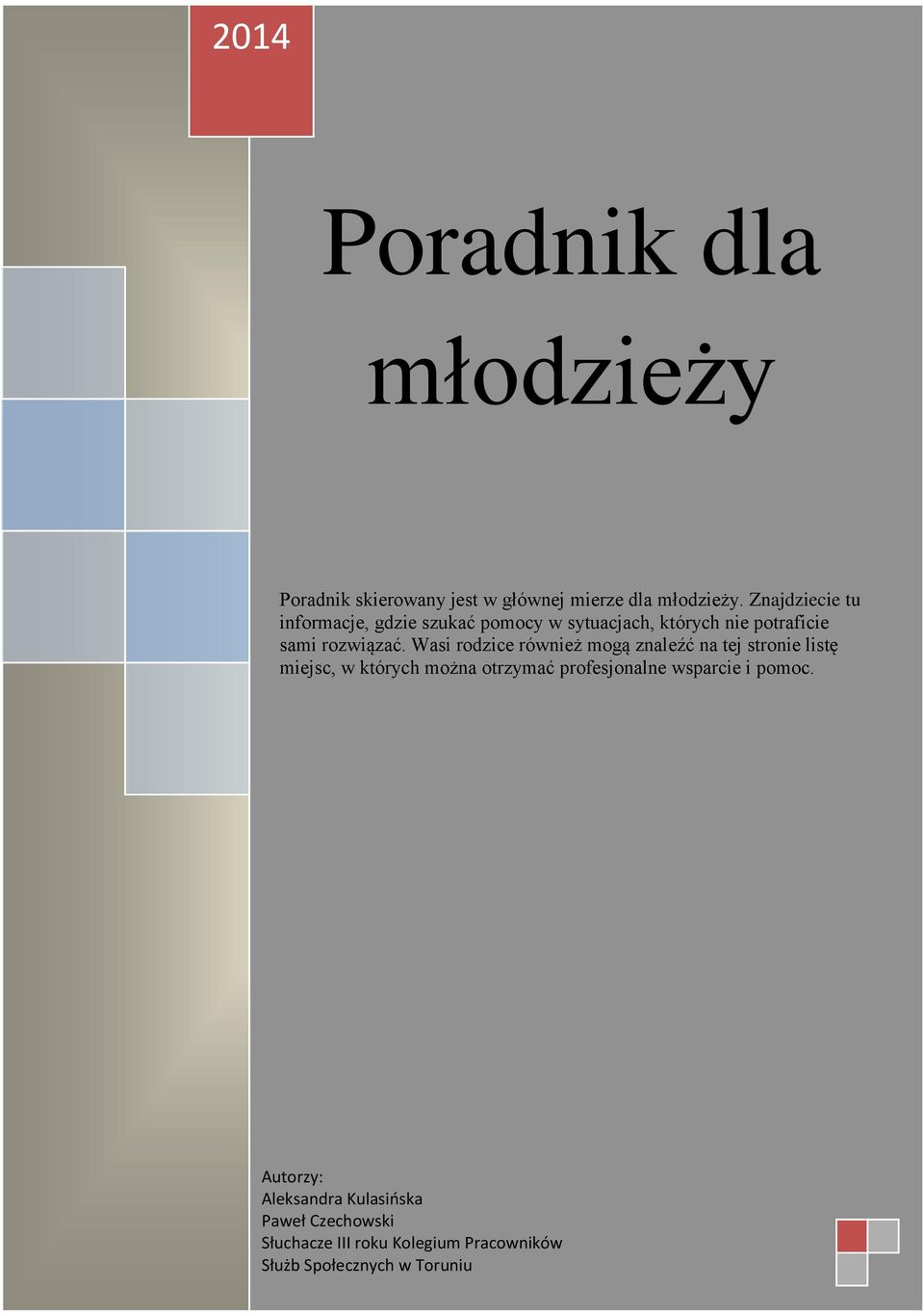 2014

Poradnik dla młodzieży

Poradnik skierowany jest w głównej mierze dla młodzieży. Znajdziecie tu informacje, gdzie szukać pomocy w sytuacjach, których nie potraficie sami rozwiązać. Wasi rodzice również mogą znaleźć na tej stronie listę miejsc, w których można otrzymać profesjonalne wsparcie i pomoc.

Autorzy:
Aleksandra Kulasińska
Paweł Czechowski
Słuchacze III roku Kolegium Pracowników Służb Społecznych w Toruniu